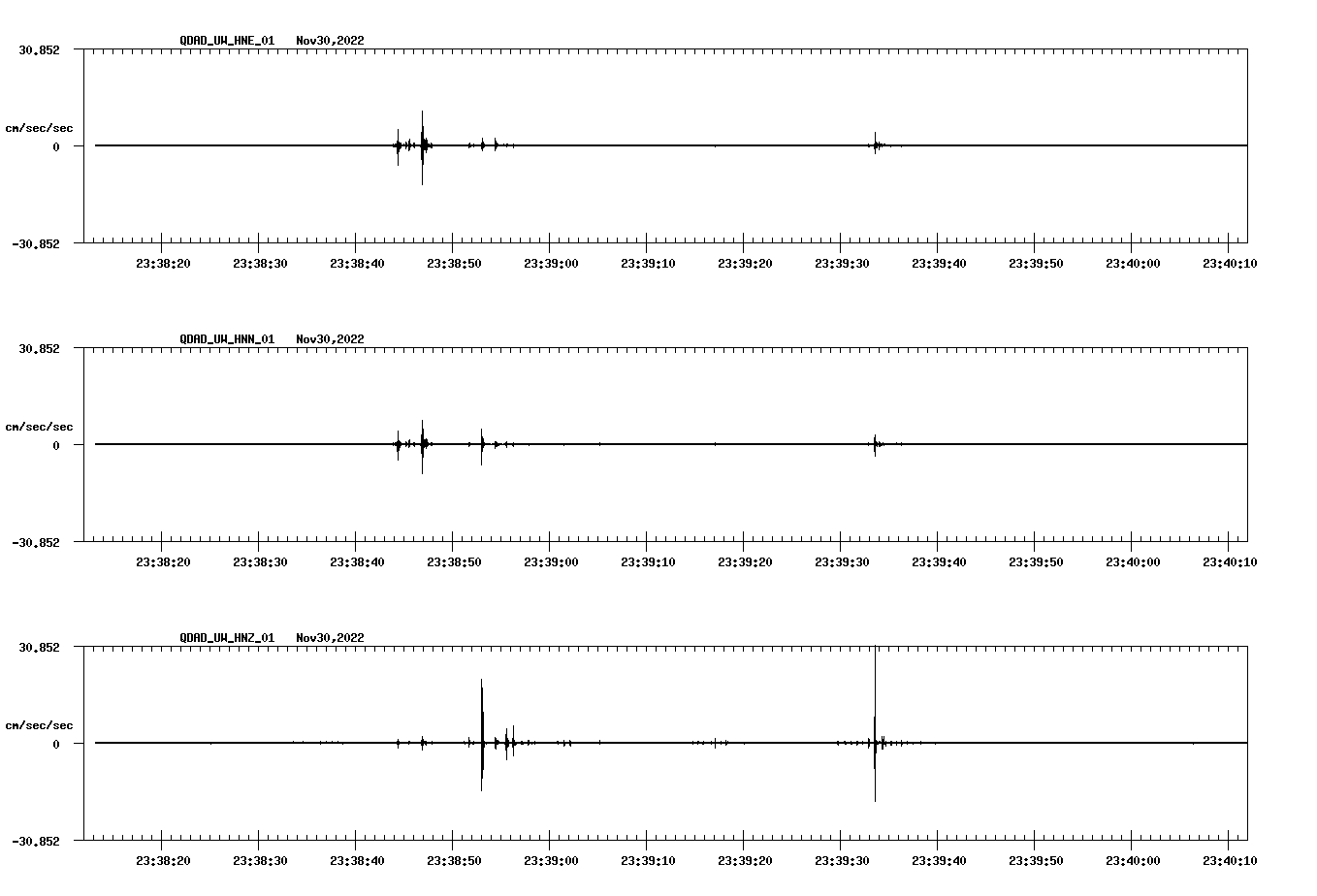 QDAD_UW_HNE_01 Nov30,2022

30.852

cm/sec/sec

0

-30.852

23:38:20 23:38:30 23:38:40 23:38:50 23:39:00 23:39:10 23:39:20 23:39:30 23:39:40 23:39:50 23:40:00 23:40:10

QDAD_UW_HNN_01 Nov30,2022

30.852

cm/sec/sec

0

-30.852

23:38:20 23:38:30 23:38:40 23:38:50 23:39:00 23:39:10 23:39:20 23:39:30 23:39:40 23:39:50 23:40:00 23:40:10

QDAD_UW_HNZ_01 Nov30,2022

30.852

cm/sec/sec

0

-30.852

23:38:20 23:38:30 23:38:40 23:38:50 23:39:00 23:39:10 23:39:20 23:39:30 23:39:40 23:39:50 23:40:00 23:40:10